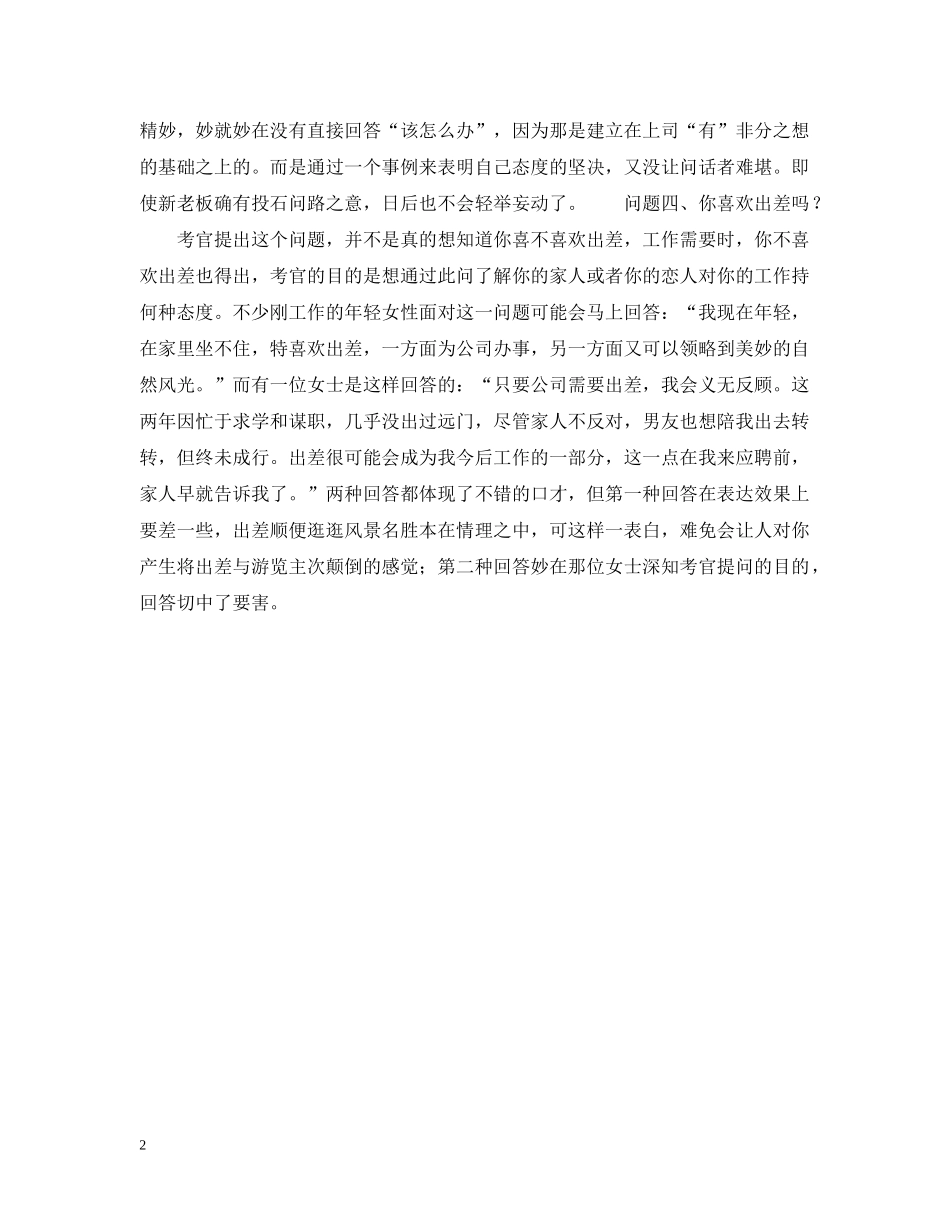 精妙，妙就妙在没有直接回答“该怎么办”，因为那是建立在上司“有”非分之想的基础之上的。而是通过一个事例来表明自己态度的坚决，又没让问话者难堪。即使新老板确有投石问路之意，日后也不会轻举妄动了。　　问题四、你喜欢出差吗？

考官提出这个问题，并不是真的想知道你喜不喜欢出差，工作需要时，你不喜欢出差也得出，考官的目的是想通过此问了解你的家人或者你的恋人对你的工作持何种态度。不少刚工作的年轻女性面对这一问题可能会马上回答：“我现在年轻，在家里坐不住，特喜欢出差，一方面为公司办事，另一方面又可以领略到美妙的自然风光。”而有一位女士是这样回答的：“只要公司需要出差，我会义无反顾。这两年因忙于求学和谋职，几乎没出过远门，尽管家人不反对，男友也想陪我出去转转，但终未成行。出差很可能会成为我今后工作的一部分，这一点在我来应聘前，家人早就告诉我了。”两种回答都体现了不错的口才，但第一种回答在表达效果上要差一些，出差顺便逛逛风景名胜本在情理之中，可这样一表白，难免会让人对你产生将出差与游览主次颠倒的感觉；第二种回答妙在那位女士深知考官提问的目的，回答切中了要害。

2